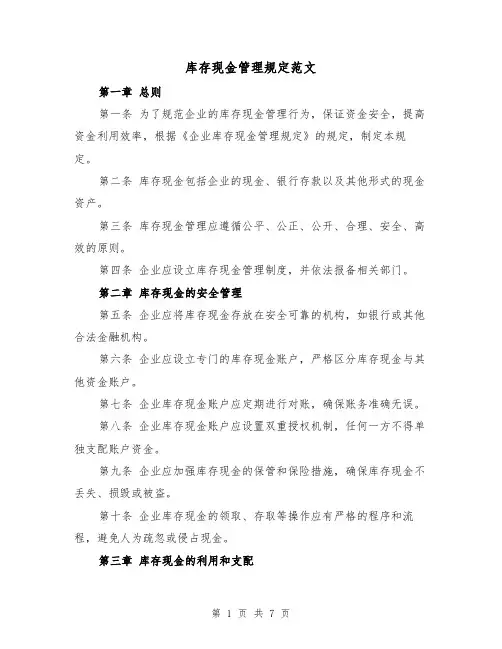 库存现金管理规定范文

第一章 总则

第一条 为了规范企业的库存现金管理行为，保证资金安全，提高资金利用效率，根据《企业库存现金管理规定》的规定，制定本规定。

第二条 库存现金包括企业的现金、银行存款以及其他形式的现金资产。

第三条 库存现金管理应遵循公平、公正、公开、合理、安全、高效的原则。

第四条 企业应设立库存现金管理制度，并依法报备相关部门。

第二章 库存现金的安全管理

第五条 企业应将库存现金存放在安全可靠的机构，如银行或其他合法金融机构。

第六条 企业应设立专门的库存现金账户，严格区分库存现金与其他资金账户。

第七条 企业库存现金账户应定期进行对账，确保账务准确无误。

第八条 企业库存现金账户应设置双重授权机制，任何一方不得单独支配账户资金。

第九条 企业应加强库存现金的保管和保险措施，确保库存现金不丢失、损毁或被盗。

第十条 企业库存现金的领取、存取等操作应有严格的程序和流程，避免人为疏忽或侵占现金。

第三章 库存现金的利用和支配

第 1 页 共 7 页